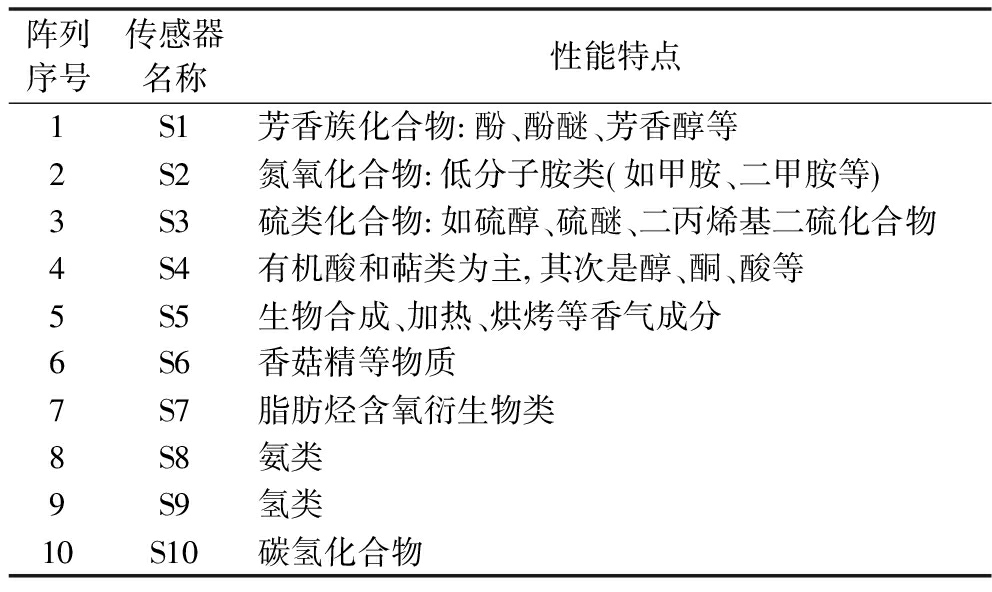 | 阵列序号 | 传感器名称 | 性能特点 |
|---|---|---|
| 1 | S1 | 芳香族化合物:酚、酚醚、芳香醇等 |
| 2 | S2 | 氮氧化合物:低分子胺类(如甲胺、二甲胺等) |
| 3 | S3 | 硫类化合物:如硫醇、硫醚、二丙烯基二硫化合物 |
| 4 | S4 | 有机酸和萜类为主,其次是醇、酮、酸等 |
| 5 | S5 | 生物合成、加热、烘烤等香气成分 |
| 6 | S6 | 香菇精等物质 |
| 7 | S7 | 脂肪烃含氧衍生物类 |
| 8 | S8 | 氨类 |
| 9 | S9 | 氢类 |
| 10 | S10 | 碳氢化合物 |